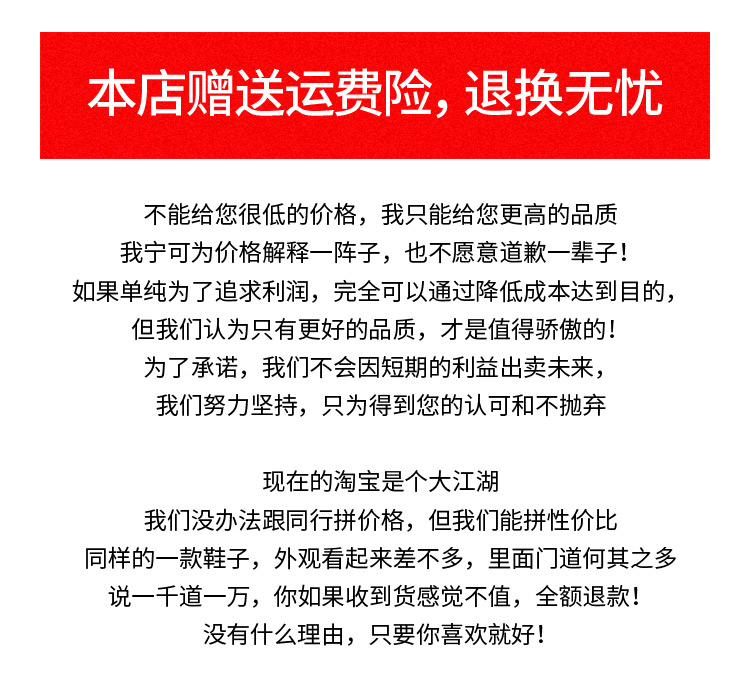 本店赠送运费险，退换无忧

不能给您很低的价格，我只能给您更高的品质
我宁可为价格解释一阵子，也不愿意道歉一辈子！
如果单纯为了追求利润，完全可以通过降低成本达到目的，
但我们认为只有更好的品质，才是值得骄傲的！
为了承诺，我们不会因短期的利益出卖未来，
我们努力坚持，只为得到您的认可和不抛弃

现在的淘宝是个大江湖
我们没办法跟同行拼价格，但我们能拼性价比
同样的一款鞋子，外观看起来差不多，里面门道何其之多
说一千道一万，你如果收到货感觉不值，全额退款！
没有什么理由，只要你喜欢就好！